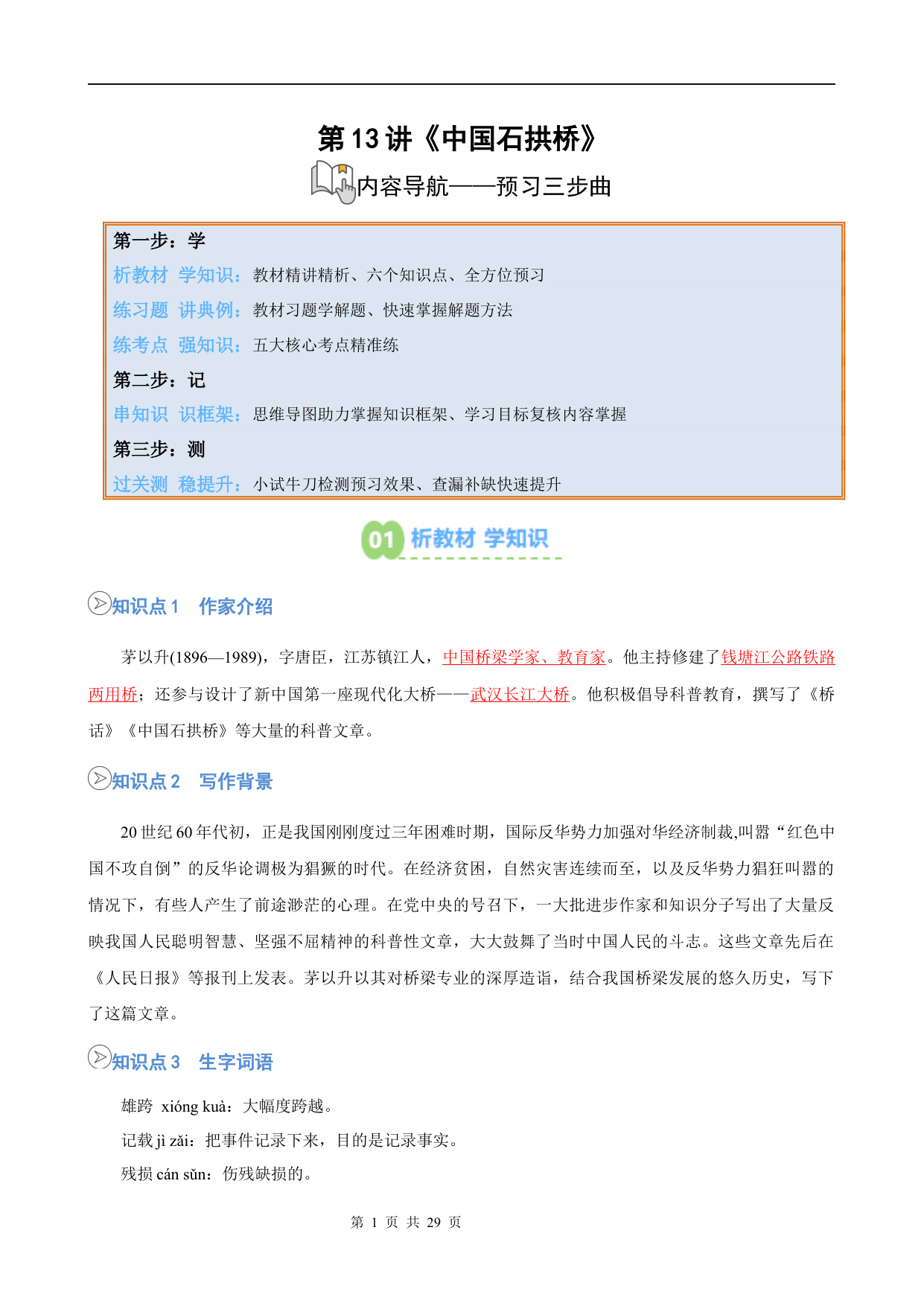 第 13 讲《中国石拱桥》

内容导航——预习三步曲

第一步：学
析教材 学知识：教材精讲精析、六个知识点、全方位预习
练习题 讲典例：教材习题学解题、快速掌握解题方法
练考点 强知识：五大核心考点精准练
第二步：记
串知识 识框架：思维导图助力掌握知识框架、学习目标复核内容掌握
第三步：测
过关测 稳提升：小试牛刀检测预习效果、查漏补缺快速提升

01 析教材 学知识

知识点 1 作家介绍

茅以升(1896—1989)，字唐臣，江苏镇江人，中国桥梁学家、教育家。他主持修建了钱塘江公路铁路两用桥；还参与设计了新中国第一座现代化大桥——武汉长江大桥。他积极倡导科普教育，撰写了《桥话》《中国石拱桥》等大量的科普文章。

知识点 2 写作背景

20 世纪 60 年代初，正是我国刚刚度过三年困难时期，国际反华势力加强对华经济制裁,叫嚣“红色中国不攻自倒”的反华论调极为猖獗的时代。在经济贫困，自然灾害连续而至，以及反华势力猖狂叫嚣的情况下，有些人产生了前途渺茫的心理。在党中央的号召下，一大批进步作家和知识分子写出了大量反映我国人民聪明智慧、坚强不屈精神的科普性文章，大大鼓舞了当时中国人民的斗志。这些文章先后在《人民日报》等报刊上发表。茅以升以其对桥梁专业的深厚造诣，结合我国桥梁发展的悠久历史，写下了这篇文章。

知识点 3 生字词语

雄跨 xióng kuà：大幅度跨越。
记载 jì zǎi：把事件记录下来，目的是记录事实。
残损 cán sǔn：伤残缺损的。

第 1 页 共 29 页